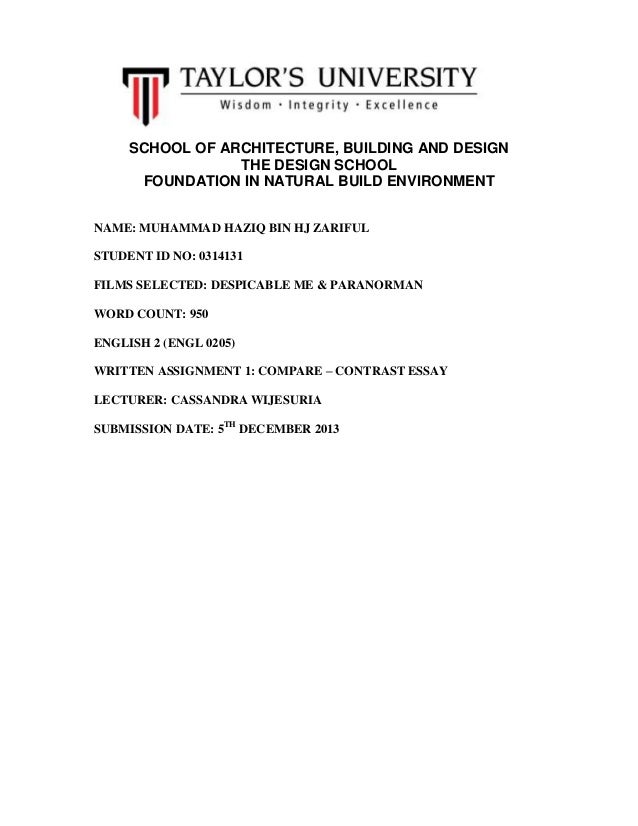 TAYLOR'S UNIVERSITY
Wisdom · Integrity · Excellence

SCHOOL OF ARCHITECTURE, BUILDING AND DESIGN
THE DESIGN SCHOOL
FOUNDATION IN NATURAL BUILD ENVIRONMENT

NAME: MUHAMMAD HAZIQ BIN HJ ZARIFUL

STUDENT ID NO: 0314131

FILMS SELECTED: DESPICABLE ME & PARANORMAN

WORD COUNT: 950

ENGLISH 2 (ENGL 0205)

WRITTEN ASSIGNMENT 1: COMPARE – CONTRAST ESSAY

LECTURER: CASSANDRA WIJESURIA

SUBMISSION DATE: 5$^{TH}$ DECEMBER 2013